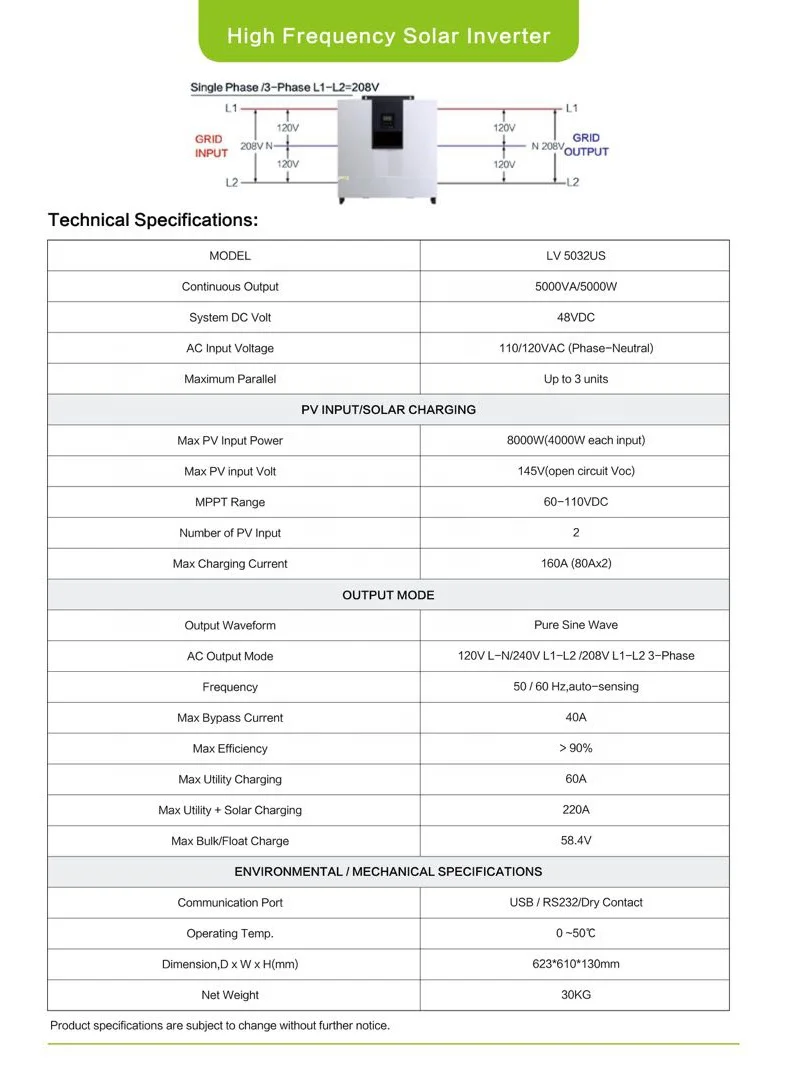 High Frequency Solar Inverter

Single Phase /3-Phase L1-L2=208V

L1
GRID INPUT
120V
208V N
120V
L2

L1
120V
N 208V
GRID OUTPUT
120V
L2

Technical Specifications:

| MODEL | LV 5032US |
|---|---|
| Continuous Output | 5000VA/5000W |
| System DC Volt | 48VDC |
| AC Input Voltage | 110/120VAC (Phase-Neutral) |
| Maximum Parallel | Up to 3 units |
| PV INPUT/SOLAR CHARGING | |
| Max PV Input Power | 8000W(4000W each input) |
| Max PV input Volt | 145V(open circuit Voc) |
| MPPT Range | 60-110VDC |
| Number of PV Input | 2 |
| Max Charging Current | 160A (80Ax2) |
| OUTPUT MODE | |
| Output Waveform | Pure Sine Wave |
| AC Output Mode | 120V L-N/240V L1-L2 /208V L1-L2 3-Phase |
| Frequency | 50 / 60 Hz,auto-sensing |
| Max Bypass Current | 40A |
| Max Efficiency | > 90% |
| Max Utility Charging | 60A |
| Max Utility + Solar Charging | 220A |
| Max Bulk/Float Charge | 58.4V |
| ENVIRONMENTAL / MECHANICAL SPECIFICATIONS | |
| Communication Port | USB / RS232/Dry Contact |
| Operating Temp. | 0 ~50℃ |
| Dimension,D x W x H(mm) | 623*610*130mm |
| Net Weight | 30KG |

Product specifications are subject to change without further notice.